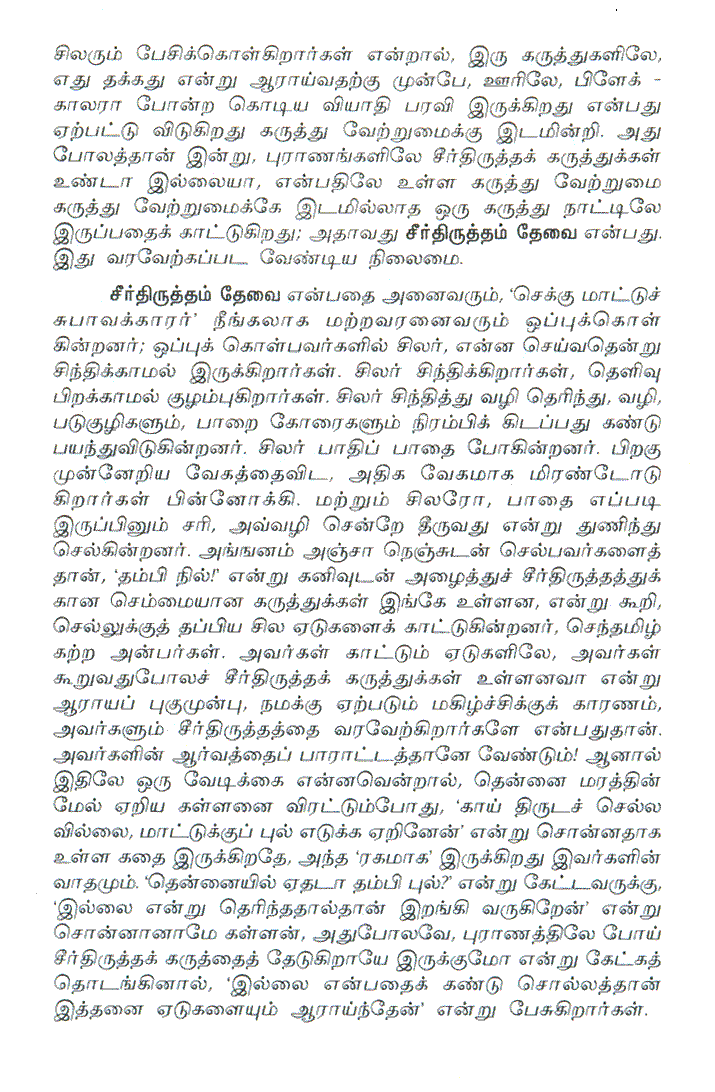 சிலரும் பேசிக்கொள்கிறார்கள் என்றால், இரு கருத்துகளிலே, எது தக்கது என்று ஆராய்வதற்கு முன்பே, ஊரிலே, பிளேக் - காலரா போன்ற கொடிய வியாதி பரவி இருக்கிறது என்பது ஏற்பட்டு விடுகிறது கருத்து வேற்றுமைக்கு இடமின்றி. அது போலத்தான் இன்று, புராணங்களிலே சீர்திருத்தக் கருத்துக்கள் உண்டா இல்லையா, என்பதிலே உள்ள கருத்து வேற்றுமை கருத்து வேற்றுமைக்கே இடமில்லாத ஒரு கருத்து நாட்டிலே இருப்பதைக் காட்டுகிறது; அதாவது சீர்திருத்தம் தேவை என்பது. இது வரவேற்கப்பட வேண்டிய நிலைமை.

சீர்திருத்தம் தேவை என்பதை அனைவரும், 'செக்கு மாட்டுச் சுபாவக்காரர்' நீங்கலாக மற்றவரனைவரும் ஒப்புக்கொள்கின்றனர்; ஒப்புக் கொள்பவர்களில் சிலர், என்ன செய்வதென்று சிந்திக்காமல் இருக்கிறார்கள். சிலர் சிந்திக்கிறார்கள், தெளிவு பிறக்காமல் குழம்புகிறார்கள். சிலர் சிந்தித்து வழி தெரிந்து, வழி, படுகுழிகளும், பாறை கோரைகளும் நிரம்பிக் கிடப்பது கண்டு பயந்துவிடுகின்றனர். சிலர் பாதிப் பாதை போகின்றனர். பிறகு முன்னேறிய வேகத்தைவிட, அதிக வேகமாக மிரண்டோடுகிறார்கள் பின்னோக்கி. மற்றும் சிலரோ, பாதை எப்படி இருப்பினும் சரி, அவ்வழி சென்றே தீருவது என்று துணிந்து செல்கின்றனர். அங்ஙனம் அஞ்சா நெஞ்சுடன் செல்பவர்களைத் தான், 'தம்பி நில்!' என்று கனிவுடன் அழைத்துச் சீர்திருத்தத்துக்கான செம்மையான கருத்துக்கள் இங்கே உள்ளன, என்று கூறி, செல்லுக்குத் தப்பிய சில ஏடுகளைக் காட்டுகின்றனர், செந்தமிழ் கற்ற அன்பர்கள். அவர்கள் காட்டும் ஏடுகளிலே, அவர்கள் கூறுவதுபோலச் சீர்திருத்தக் கருத்துக்கள் உள்ளனவா என்று ஆராயப் புகுமுன்பு, நமக்கு ஏற்படும் மகிழ்ச்சிக்குக் காரணம், அவர்களும் சீர்திருத்தத்தை வரவேற்கிறார்களே என்பதுதான். அவர்களின் ஆர்வத்தைப் பாராட்டத்தானே வேண்டும்! ஆனால் இதிலே ஒரு வேடிக்கை என்னவென்றால், தென்னை மரத்தின் மேல் ஏறிய கள்ளனை விரட்டும்போது, 'காய் திருடச் செல்லவில்லை, மாட்டுக்குப் புல் எடுக்க ஏறினேன்' என்று சொன்னதாக உள்ள கதை இருக்கிறதே, அந்த 'ரகமாக' இருக்கிறது இவர்களின் வாதமும். 'தென்னையில் ஏதடா தம்பி புல்?' என்று கேட்டவருக்கு, 'இல்லை என்று தெரிந்ததால்தான் இறங்கி வருகிறேன்' என்று சொன்னானாமே கள்ளன், அதுபோலவே, புராணத்திலே போய் சீர்திருத்தக் கருத்தைத் தேடுகிறாயே இருக்குமோ என்று கேட்கத் தொடங்கினால், 'இல்லை என்பதைக் கண்டு சொல்லத்தான் இத்தனை ஏடுகளையும் ஆராய்ந்தேன்' என்று பேசுகிறார்கள்.